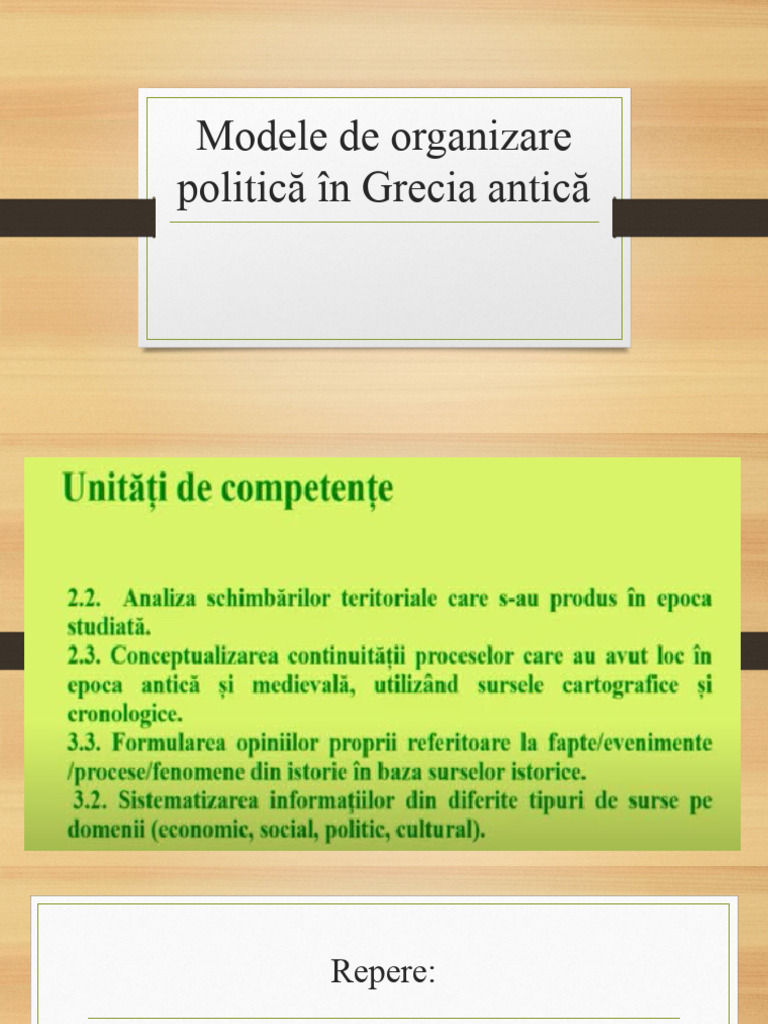 Modele de organizare politică în Grecia antică

Unități de competențe

2.2. Analiza schimbărilor teritoriale care s-au produs în epoca studiată.
2.3. Conceptualizarea continuității proceselor care au avut loc în epoca antică și medievală, utilizând sursele cartografice și cronologice.
3.3. Formularea opiniilor proprii referitoare la fapte/evenimente /procese/fenomene din istorie în baza surselor istorice.
3.2. Sistematizarea informațiilor din diferite tipuri de surse pe domenii (economic, social, politic, cultural).

Repere: